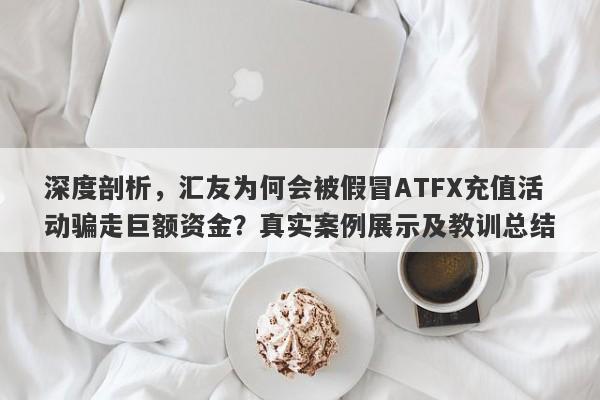 深度剖析，汇友为何会被假冒ATFX充值活动骗走巨额资金？真实案例展示及教训总结